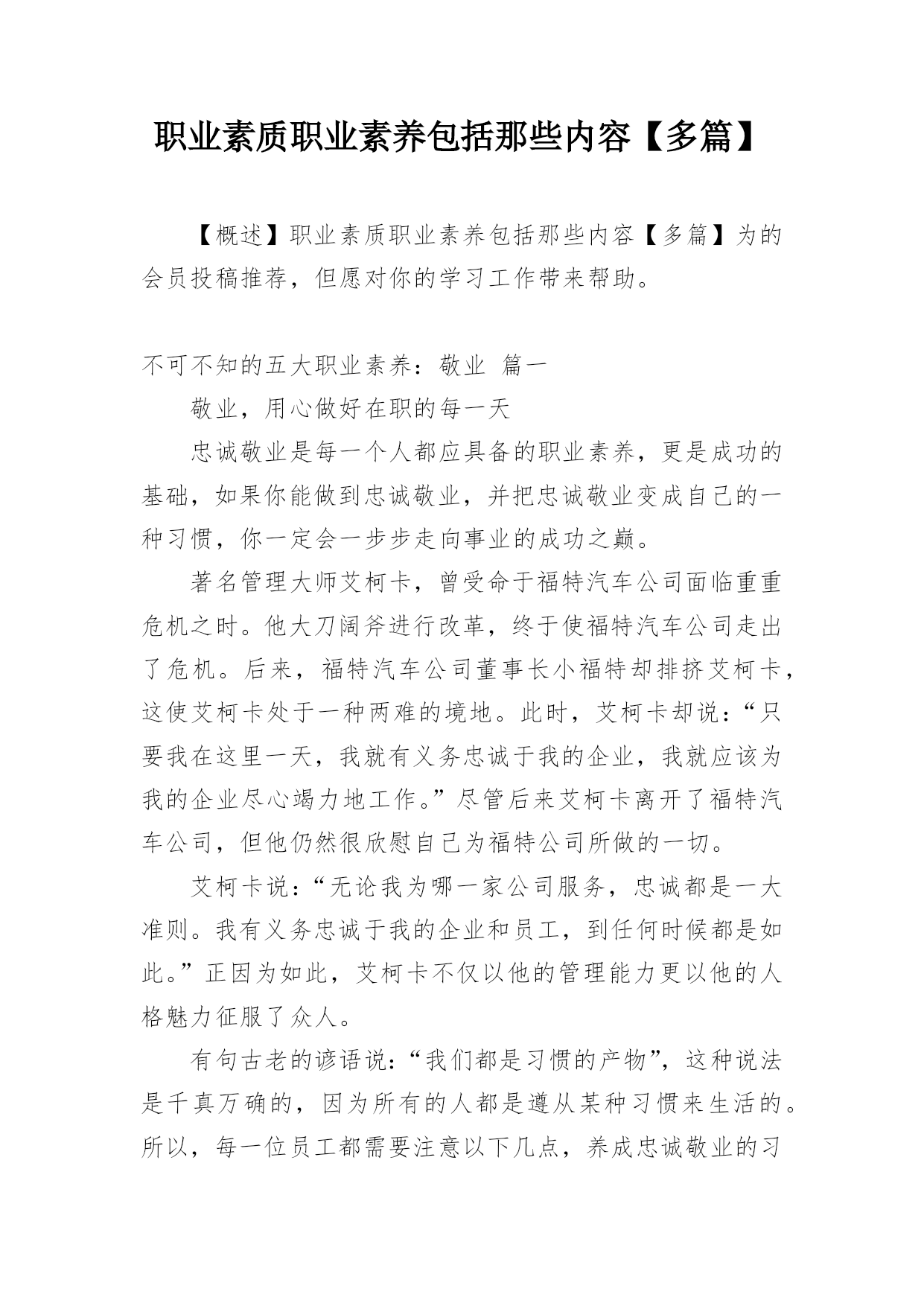 职业素质职业素养包括那些内容【多篇】

【概述】职业素质职业素养包括那些内容【多篇】为的会员投稿推荐，但愿对你的学习工作带来帮助。

不可不知的五大职业素养：敬业 篇一

敬业，用心做好在职的每一天

忠诚敬业是每一个人都应具备的职业素养，更是成功的基础，如果你能做到忠诚敬业，并把忠诚敬业变成自己的一种习惯，你一定会一步步走向事业的成功之巅。

著名管理大师艾柯卡，曾受命于福特汽车公司面临重重危机之时。他大刀阔斧进行改革，终于使福特汽车公司走出了危机。后来，福特汽车公司董事长小福特却排挤艾柯卡，这使艾柯卡处于一种两难的境地。此时，艾柯卡却说：“只要我在这里一天，我就有义务忠诚于我的企业，我就应该为我的企业尽心竭力地工作。”尽管后来艾柯卡离开了福特汽车公司，但他仍然很欣慰自己为福特公司所做的一切。

艾柯卡说：“无论我为哪一家公司服务，忠诚都是一大准则。我有义务忠诚于我的企业和员工，到任何时候都是如此。”正因为如此，艾柯卡不仅以他的管理能力更以他的人格魅力征服了众人。

有句古老的谚语说：“我们都是习惯的产物”，这种说法是千真万确的，因为所有的人都是遵从某种习惯来生活的。所以，每一位员工都需要注意以下几点，养成忠诚敬业的习